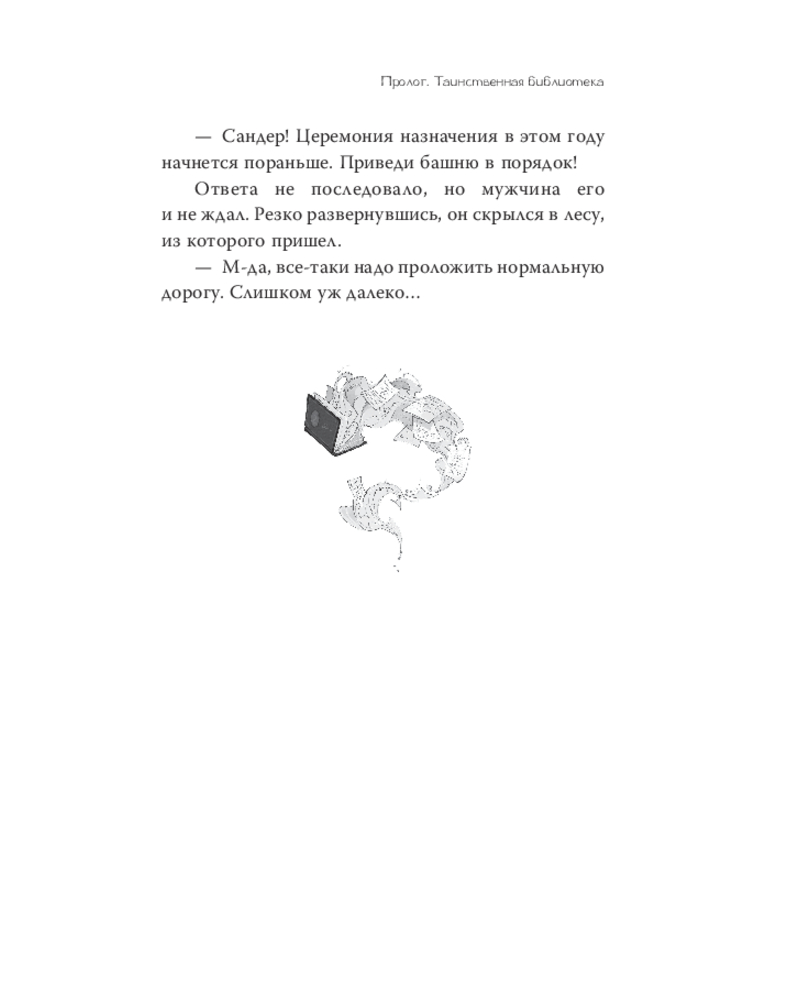 Пролог. Таинственная библиотека

— Сандер! Церемония назначения в этом году начнется пораньше. Приведи башню в порядок!

Ответа не последовало, но мужчина его и не ждал. Резко развернувшись, он скрылся в лесу, из которого пришел.

— М-да, все-таки надо проложить нормальную дорогу. Слишком уж далеко...